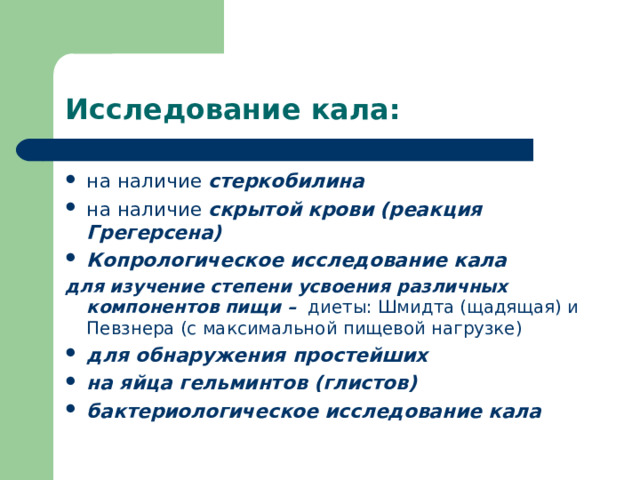 Исследование кала:

• на наличие стеркобилина
• на наличие скрытой крови (реакция Грегерсена)
• Копрологическое исследование кала
для изучение степени усвоения различных компонентов пищи – диеты: Шмидта (щадящая) и Певзнера (с максимальной пищевой нагрузке)
• для обнаружения простейших
• на яйца гельминтов (глистов)
• бактериологическое исследование кала